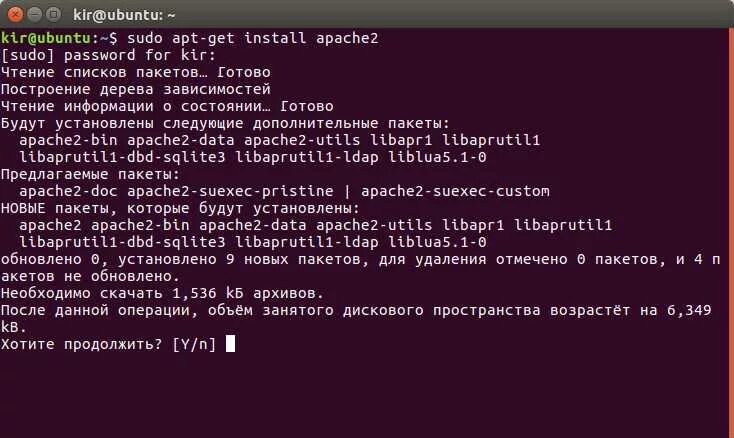 kir@ubuntu: ~

kir@ubuntu:~$ sudo apt-get install apache2
[sudo] password for kir:
Чтение списков пакетов… Готово
Построение дерева зависимостей
Чтение информации о состоянии… Готово
Будут установлены следующие дополнительные пакеты:
apache2-bin apache2-data apache2-utils libapr1 libaprutil1
libaprutil1-dbd-sqlite3 libaprutil1-ldap liblua5.1-0
Предлагаемые пакеты:
apache2-doc apache2-suexec-pristine | apache2-suexec-custom
НОВЫЕ пакеты, которые будут установлены:
apache2 apache2-bin apache2-data apache2-utils libapr1 libaprutil1
libaprutil1-dbd-sqlite3 libaprutil1-ldap liblua5.1-0
обновлено 0, установлено 9 новых пакетов, для удаления отмечено 0 пакетов, и 4 пакетов не обновлено.
Необходимо скачать 1,536 kБ архивов.
После данной операции, объём занятого дискового пространства возрастёт на 6,349 kB.
Хотите продолжить? [Y/n]